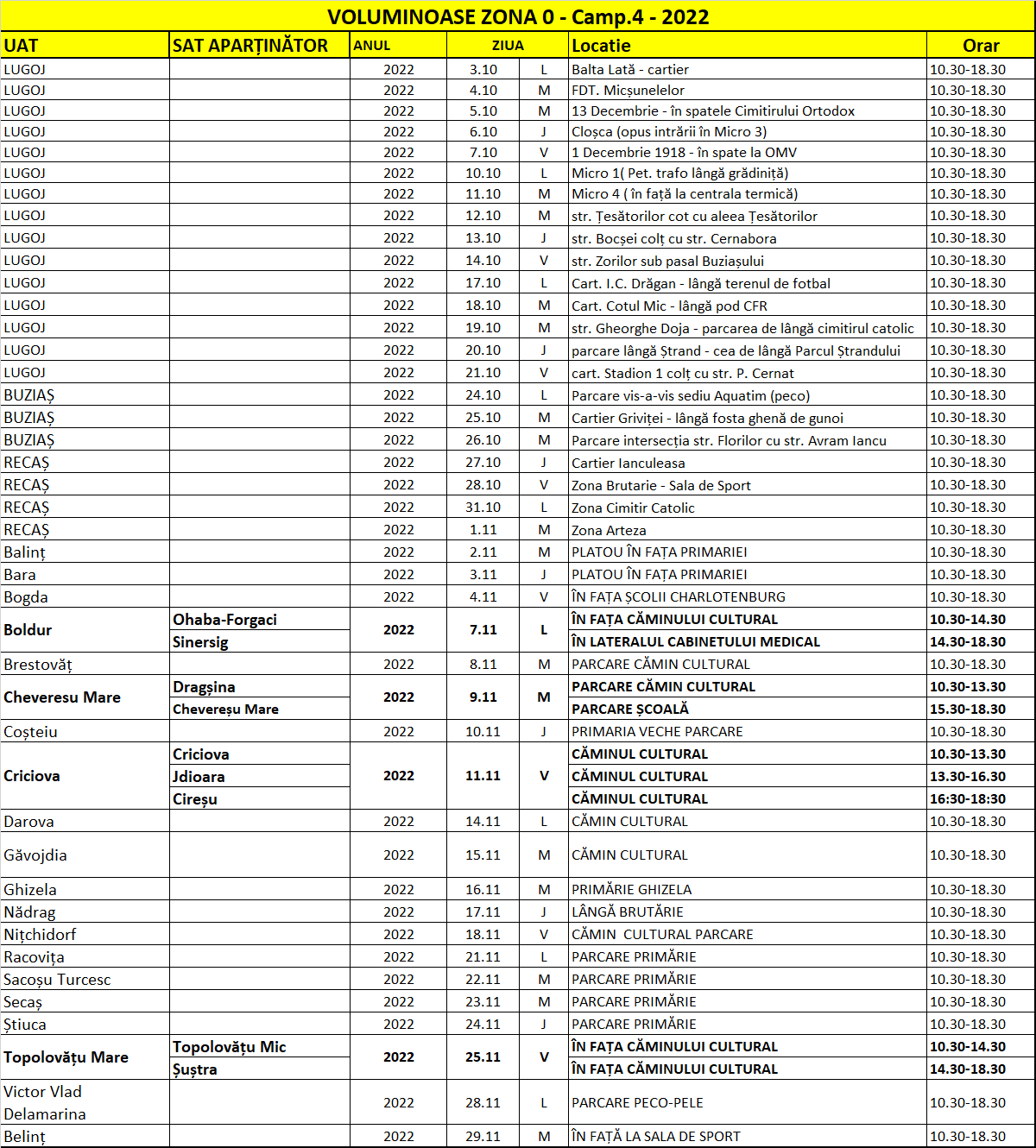 VOLUMINOASE ZONA 0 - Camp.4 - 2022

| UAT | SAT APARȚINĂTOR | ANUL | ZIUA | | Locatie | Orar |
|---|---|---|---|---|---|---|
| LUGOJ | | 2022 | 3.10 | L | Balta Lată - cartier | 10.30-18.30 |
| LUGOJ | | 2022 | 4.10 | M | FDT. Micșunelelor | 10.30-18.30 |
| LUGOJ | | 2022 | 5.10 | M | 13 Decembrie - în spatele Cimitirului Ortodox | 10.30-18.30 |
| LUGOJ | | 2022 | 6.10 | J | Cloșca (opus intrării în Micro 3) | 10.30-18.30 |
| LUGOJ | | 2022 | 7.10 | V | 1 Decembrie 1918 - în spate la OMV | 10.30-18.30 |
| LUGOJ | | 2022 | 10.10 | L | Micro 1( Pet. trafo lângă grădiniță) | 10.30-18.30 |
| LUGOJ | | 2022 | 11.10 | M | Micro 4 ( în față la centrala termică) | 10.30-18.30 |
| LUGOJ | | 2022 | 12.10 | M | str. Țesătorilor cot cu aleea Țesătorilor | 10.30-18.30 |
| LUGOJ | | 2022 | 13.10 | J | str. Bocșei colț cu str. Cernabora | 10.30-18.30 |
| LUGOJ | | 2022 | 14.10 | V | str. Zorilor sub pasal Buziașului | 10.30-18.30 |
| LUGOJ | | 2022 | 17.10 | L | Cart. I.C. Drăgan - lângă terenul de fotbal | 10.30-18.30 |
| LUGOJ | | 2022 | 18.10 | M | Cart. Cotul Mic - lângă pod CFR | 10.30-18.30 |
| LUGOJ | | 2022 | 19.10 | M | str. Gheorghe Doja - parcarea de lângă cimitirul catolic | 10.30-18.30 |
| LUGOJ | | 2022 | 20.10 | J | parcare lângă Ștrand - cea de lângă Parcul Ștrandului | 10.30-18.30 |
| LUGOJ | | 2022 | 21.10 | V | cart. Stadion 1 colț cu str. P. Cernat | 10.30-18.30 |
| BUZIAȘ | | 2022 | 24.10 | L | Parcare vis-a-vis sediu Aquatim (peco) | 10.30-18.30 |
| BUZIAȘ | | 2022 | 25.10 | M | Cartier Griviței - lângă fosta ghenă de gunoi | 10.30-18.30 |
| BUZIAȘ | | 2022 | 26.10 | M | Parcare intersecția str. Florilor cu str. Avram Iancu | 10.30-18.30 |
| RECAȘ | | 2022 | 27.10 | J | Cartier Ianculeasa | 10.30-18.30 |
| RECAȘ | | 2022 | 28.10 | V | Zona Brutarie - Sala de Sport | 10.30-18.30 |
| RECAȘ | | 2022 | 31.10 | L | Zona Cimitir Catolic | 10.30-18.30 |
| RECAȘ | | 2022 | 1.11 | M | Zona Arteza | 10.30-18.30 |
| Balinț | | 2022 | 2.11 | M | PLATOU ÎN FAȚA PRIMARIEI | 10.30-18.30 |
| Bara | | 2022 | 3.11 | J | PLATOU ÎN FAȚA PRIMARIEI | 10.30-18.30 |
| Bogda | | 2022 | 4.11 | V | ÎN FAȚA ȘCOLII CHARLOTENBURG | 10.30-18.30 |
| Boldur | Ohaba-Forgaci | 2022 | 7.11 | L | ÎN FAȚA CĂMINULUI CULTURAL | 10.30-14.30 |
| | Sinersig | | | | ÎN LATERALUL CABINETULUI MEDICAL | 14.30-18.30 |
| Brestovăț | | 2022 | 8.11 | M | PARCARE CĂMIN CULTURAL | 10.30-18.30 |
| Cheveresu Mare | Dragșina | 2022 | 9.11 | M | PARCARE CĂMIN CULTURAL | 10.30-13.30 |
| | Chevereșu Mare | | | | PARCARE ȘCOALĂ | 15.30-18.30 |
| Coșteiu | | 2022 | 10.11 | J | PRIMARIA VECHE PARCARE | 10.30-18.30 |
| Criciova | Criciova | 2022 | 11.11 | V | CĂMINUL CULTURAL | 10.30-13.30 |
| | Jdioara | | | | CĂMINUL CULTURAL | 13.30-16.30 |
| | Cireșu | | | | CĂMINUL CULTURAL | 16:30-18:30 |
| Darova | | 2022 | 14.11 | L | CĂMIN CULTURAL | 10.30-18.30 |
| Găvojdia | | 2022 | 15.11 | M | CĂMIN CULTURAL | 10.30-18.30 |
| Ghizela | | 2022 | 16.11 | M | PRIMĂRIE GHIZELA | 10.30-18.30 |
| Nădrag | | 2022 | 17.11 | J | LÂNGĂ BRUTĂRIE | 10.30-18.30 |
| Nițchidorf | | 2022 | 18.11 | V | CĂMIN CULTURAL PARCARE | 10.30-18.30 |
| Racovița | | 2022 | 21.11 | L | PARCARE PRIMĂRIE | 10.30-18.30 |
| Sacoșu Turcesc | | 2022 | 22.11 | M | PARCARE PRIMĂRIE | 10.30-18.30 |
| Secaș | | 2022 | 23.11 | M | PARCARE PRIMĂRIE | 10.30-18.30 |
| Știuca | | 2022 | 24.11 | J | PARCARE PRIMĂRIE | 10.30-18.30 |
| Topolovățu Mare | Topolovățu Mic | 2022 | 25.11 | V | ÎN FAȚA CĂMINULUI CULTURAL | 10.30-14.30 |
| | Șuștra | | | | ÎN FAȚA CĂMINULUI CULTURAL | 14.30-18.30 |
| Victor Vlad Delamarina | | 2022 | 28.11 | L | PARCARE PECO-PELE | 10.30-18.30 |
| Belinț | | 2022 | 29.11 | M | ÎN FAȚĂ LA SALA DE SPORT | 10.30-18.30 |